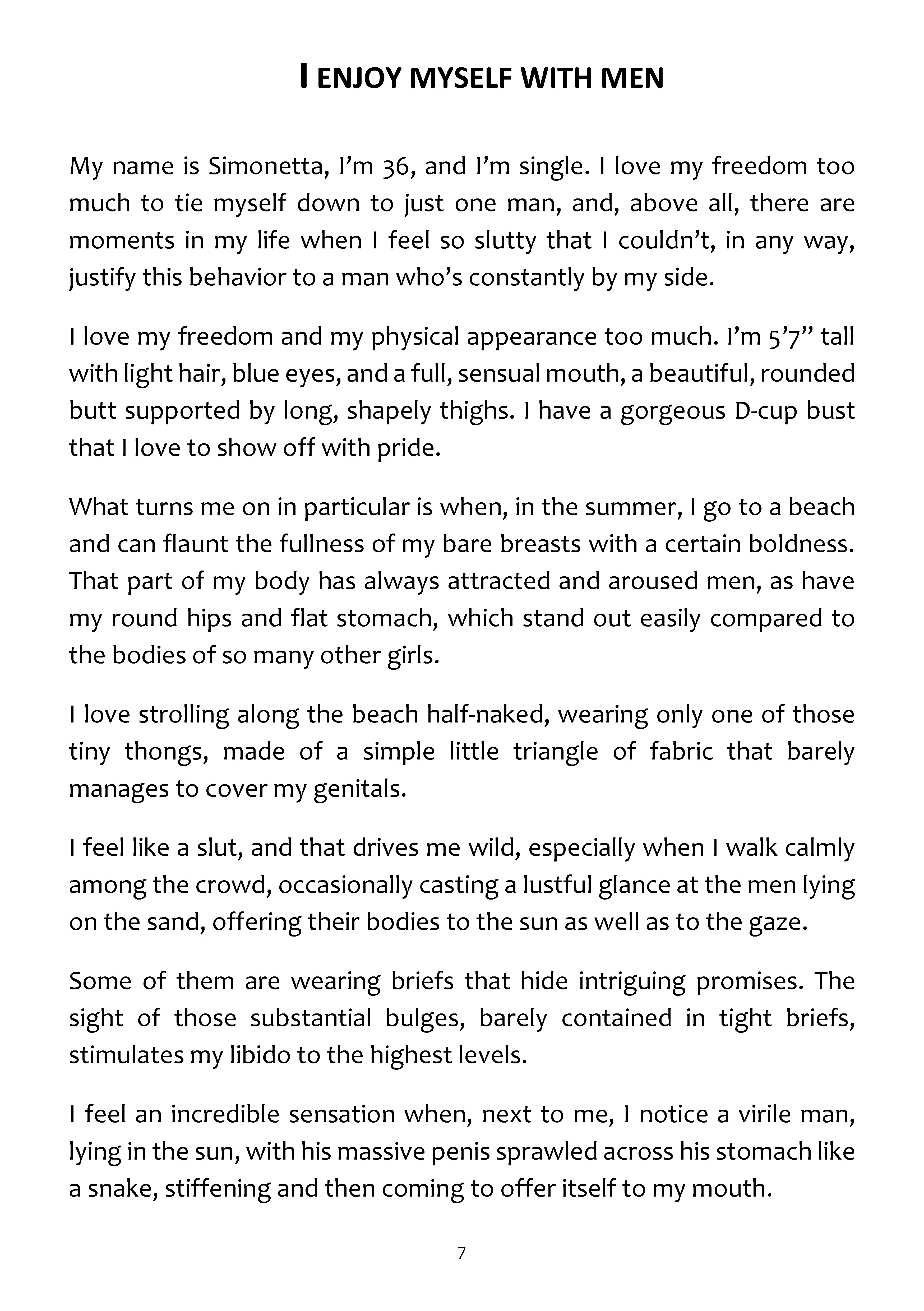 I ENJOY MYSELF WITH MEN

My name is Simonetta, I'm 36, and I'm single. I love my freedom too much to tie myself down to just one man, and, above all, there are moments in my life when I feel so slutty that I couldn't, in any way, justify this behavior to a man who's constantly by my side.

I love my freedom and my physical appearance too much. I'm 5'7" tall with light hair, blue eyes, and a full, sensual mouth, a beautiful, rounded butt supported by long, shapely thighs. I have a gorgeous D-cup bust that I love to show off with pride.

What turns me on in particular is when, in the summer, I go to a beach and can flaunt the fullness of my bare breasts with a certain boldness. That part of my body has always attracted and aroused men, as have my round hips and flat stomach, which stand out easily compared to the bodies of so many other girls.

I love strolling along the beach half-naked, wearing only one of those tiny thongs, made of a simple little triangle of fabric that barely manages to cover my genitals.

I feel like a slut, and that drives me wild, especially when I walk calmly among the crowd, occasionally casting a lustful glance at the men lying on the sand, offering their bodies to the sun as well as to the gaze.

Some of them are wearing briefs that hide intriguing promises. The sight of those substantial bulges, barely contained in tight briefs, stimulates my libido to the highest levels.

I feel an incredible sensation when, next to me, I notice a virile man, lying in the sun, with his massive penis sprawled across his stomach like a snake, stiffening and then coming to offer itself to my mouth.

7